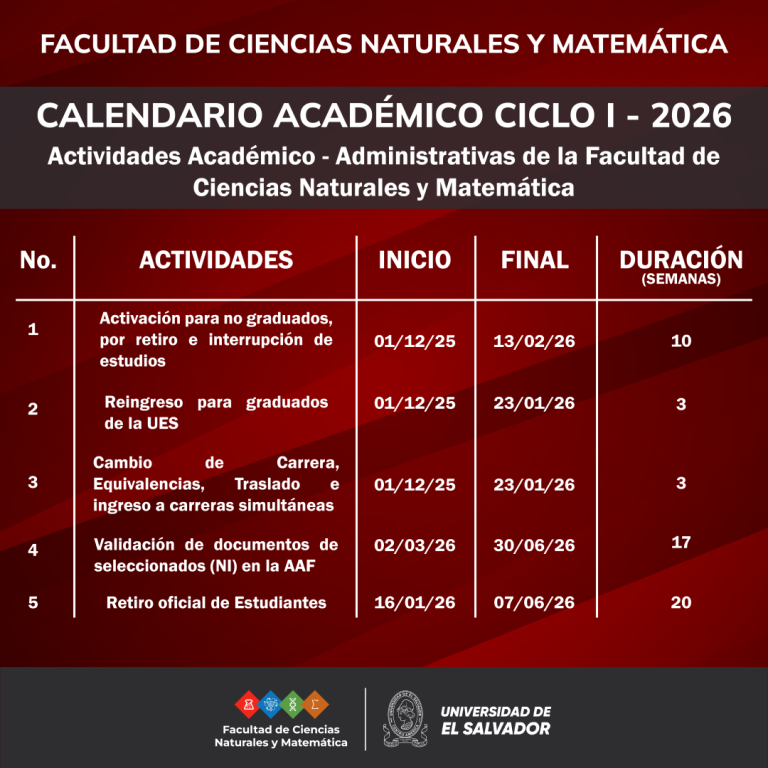 FACULTAD DE CIENCIAS NATURALES Y MATEMÁTICA

CALENDARIO ACADÉMICO CICLO I - 2026

Actividades Académico - Administrativas de la Facultad de Ciencias Naturales y Matemática

| No. | ACTIVIDADES | INICIO | FINAL | DURACIÓN (SEMANAS) |
|---|---|---|---|---|
| 1 | Activación para no graduados, por retiro e interrupción de estudios | 01/12/25 | 13/02/26 | 10 |
| 2 | Reingreso para graduados de la UES | 01/12/25 | 23/01/26 | 3 |
| 3 | Cambio de Carrera, Equivalencias, Traslado e ingreso a carreras simultáneas | 01/12/25 | 23/01/26 | 3 |
| 4 | Validación de documentos de seleccionados (NI) en la AAF | 02/03/26 | 30/06/26 | 17 |
| 5 | Retiro oficial de Estudiantes | 16/01/26 | 07/06/26 | 20 |

Facultad de Ciencias Naturales y Matemática

UNIVERSIDAD DE EL SALVADOR